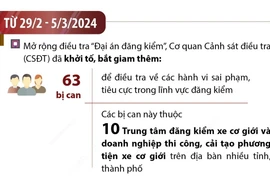 TỪ 29/2 - 5/3/2024

Mở rộng điều tra "Đại án đăng kiểm", Cơ quan Cảnh sát điều tra (CSĐT) đã khởi tố, bắt giam thêm:

63 bị can

để điều tra về các hành vi sai phạm, tiêu cực trong lĩnh vực đăng kiểm

Các bị can này thuộc

10 Trung tâm đăng kiểm xe cơ giới và doanh nghiệp thi công, cải tạo phương tiện xe cơ giới trên địa bàn nhiều tỉnh, thành phố